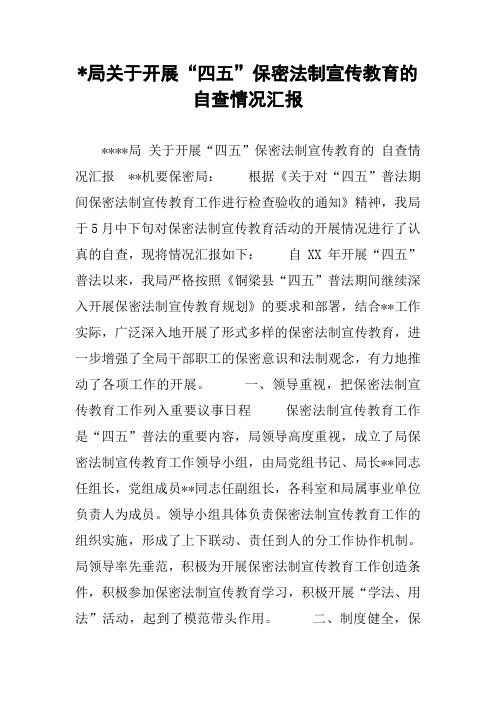 *局关于开展“四五”保密法制宣传教育的自查情况汇报

****局 关于开展“四五”保密法制宣传教育的 自查情况汇报 **机要保密局： 根据《关于对“四五”普法期间保密法制宣传教育工作进行检查验收的通知》精神，我局于5月中下旬对保密法制宣传教育活动的开展情况进行了认真的自查，现将情况汇报如下： 自 XX 年开展“四五”普法以来，我局严格按照《铜梁县“四五”普法期间继续深入开展保密法制宣传教育规划》的要求和部署，结合**工作实际，广泛深入地开展了形式多样的保密法制宣传教育，进一步增强了全局干部职工的保密意识和法制观念，有力地推动了各项工作的开展。 一、领导重视，把保密法制宣传教育工作列入重要议事日程 保密法制宣传教育工作是“四五”普法的重要内容，局领导高度重视，成立了局保密法制宣传教育工作领导小组，由局党组书记、局长**同志任组长，党组成员**同志任副组长，各科室和局属事业单位负责人为成员。领导小组具体负责保密法制宣传教育工作的组织实施，形成了上下联动、责任到人的分工作协作机制。局领导率先垂范，积极为开展保密法制宣传教育工作创造条件，积极参加保密法制宣传教育学习，积极开展“学法、用法”活动，起到了模范带头作用。 二、制度健全，保